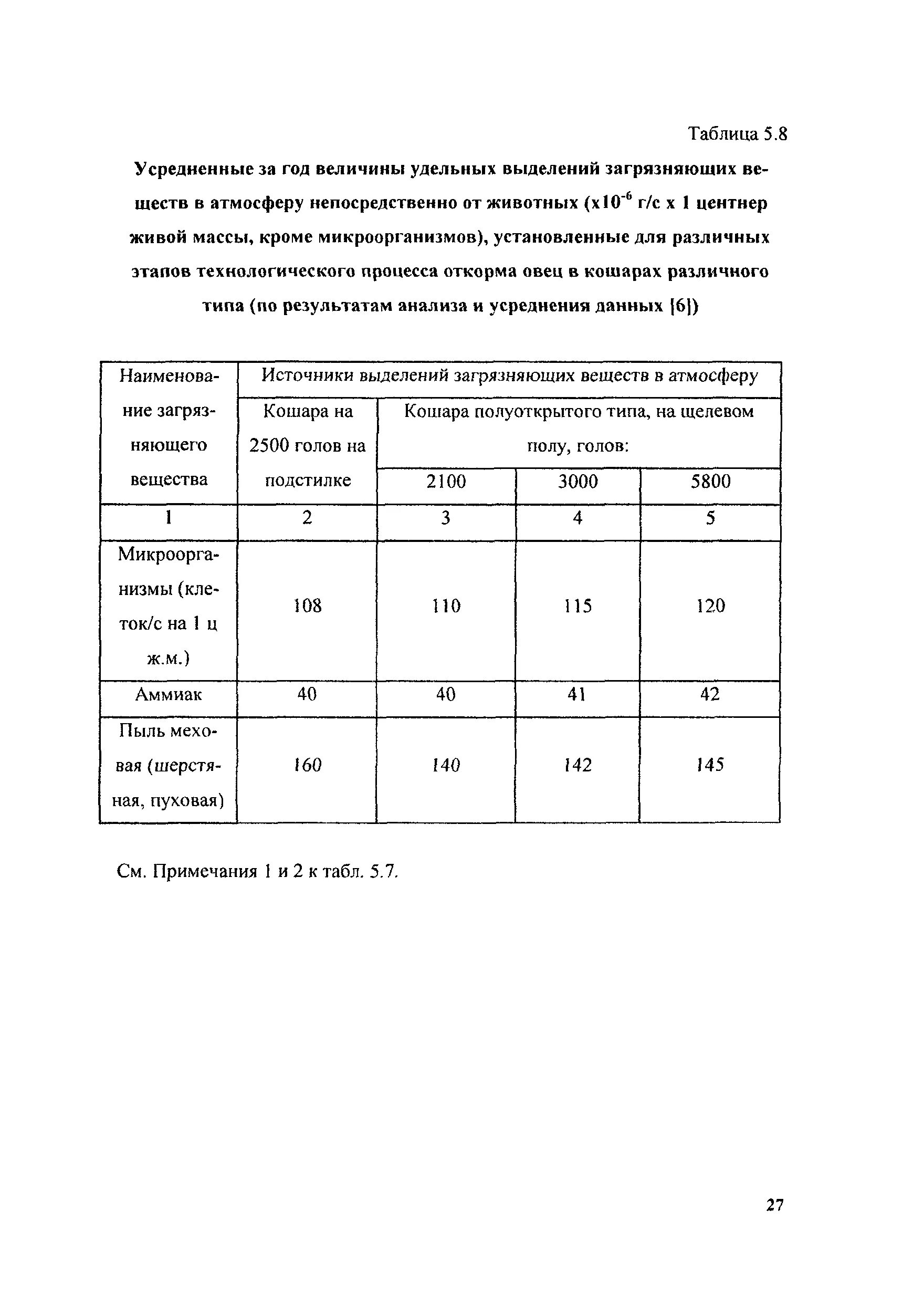 Таблица 5.8

Усредненные за год величины удельных выделений загрязняющих веществ в атмосферу непосредственно от животных (х$10^{-6}$ г/с х 1 центнер живой массы, кроме микроорганизмов), установленные для различных этапов технологического процесса откорма овец в кошарах различного типа (по результатам анализа и усреднения данных [6])

| Наименование загрязняющего вещества | Источники выделений загрязняющих веществ в атмосферу | | | |
|---|---|---|---|---|
| | Кошара на 2500 голов на подстилке | Кошара полуоткрытого типа, на щелевом полу, голов: | | |
| | | 2100 | 3000 | 5800 |
| 1 | 2 | 3 | 4 | 5 |
| Микроорганизмы (клеток/с на 1 ц ж.м.) | 108 | 110 | 115 | 120 |
| Аммиак | 40 | 40 | 41 | 42 |
| Пыль меховая (шерстяная, пуховая) | 160 | 140 | 142 | 145 |

См. Примечания 1 и 2 к табл. 5.7.

27